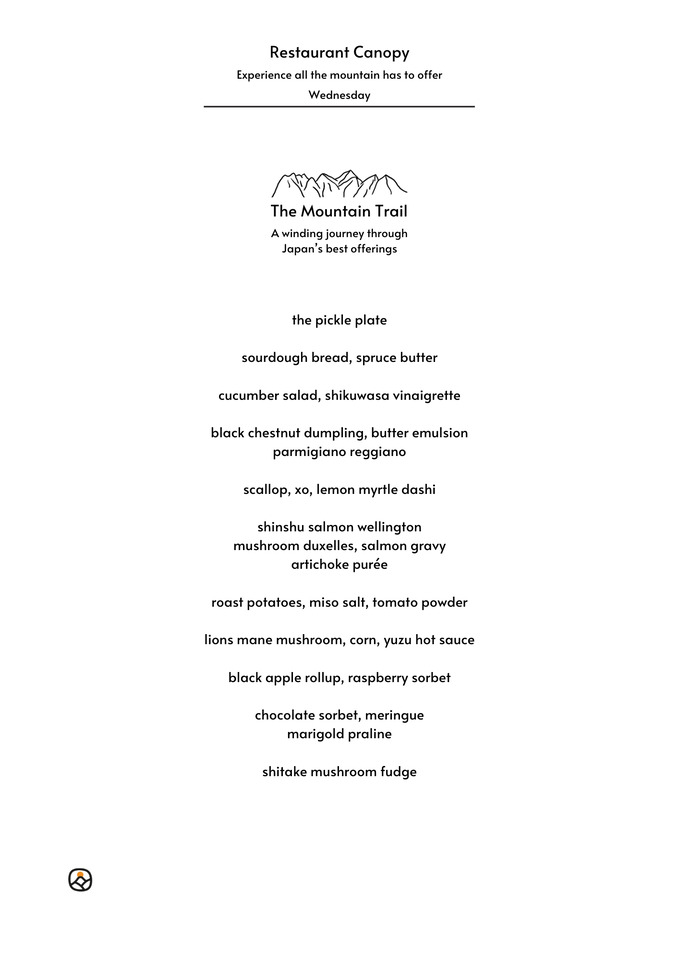 Restaurant Canopy
Experience all the mountain has to offer
Wednesday

The Mountain Trail
A winding journey through
Japan's best offerings

the pickle plate

sourdough bread, spruce butter

cucumber salad, shikuwasa vinaigrette

black chestnut dumpling, butter emulsion
parmigiano reggiano

scallop, xo, lemon myrtle dashi

shinshu salmon wellington
mushroom duxelles, salmon gravy
artichoke purée

roast potatoes, miso salt, tomato powder

lions mane mushroom, corn, yuzu hot sauce

black apple rollup, raspberry sorbet

chocolate sorbet, meringue
marigold praline

shitake mushroom fudge